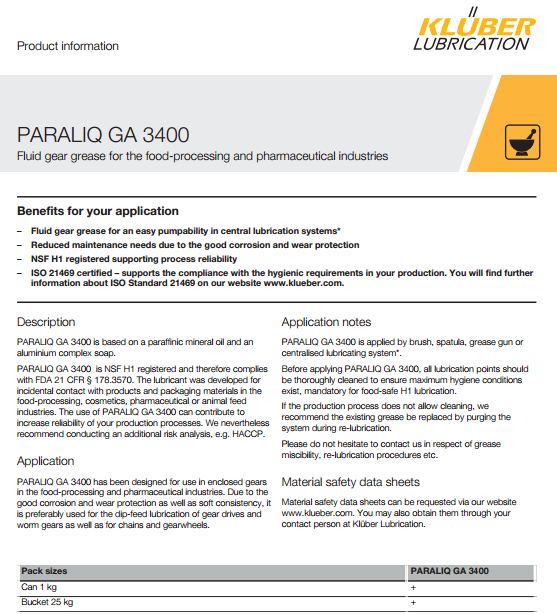 Product information

KLÜBER LUBRICATION

PARALIQ GA 3400

Fluid gear grease for the food-processing and pharmaceutical industries

Benefits for your application

– Fluid gear grease for an easy pumpability in central lubrication systems*
– Reduced maintenance needs due to the good corrosion and wear protection
– NSF H1 registered supporting process reliability
– ISO 21469 certified – supports the compliance with the hygienic requirements in your production. You will find further information about ISO Standard 21469 on our website www.klueber.com.

Description

PARALIQ GA 3400 is based on a paraffinic mineral oil and an aluminium complex soap.

PARALIQ GA 3400 is NSF H1 registered and therefore complies with FDA 21 CFR § 178.3570. The lubricant was developed for incidental contact with products and packaging materials in the food-processing, cosmetics, pharmaceutical or animal feed industries. The use of PARALIQ GA 3400 can contribute to increase reliability of your production processes. We nevertheless recommend conducting an additional risk analysis, e.g. HACCP.

Application

PARALIQ GA 3400 has been designed for use in enclosed gears in the food-processing and pharmaceutical industries. Due to the good corrosion and wear protection as well as soft consistency, it is preferably used for the dip-feed lubrication of gear drives and worm gears as well as for chains and gearwheels.

Application notes

PARALIQ GA 3400 is applied by brush, spatula, grease gun or centralised lubricating system*.

Before applying PARALIQ GA 3400, all lubrication points should be thoroughly cleaned to ensure maximum hygiene conditions exist, mandatory for food-safe H1 lubrication.

If the production process does not allow cleaning, we recommend the existing grease be replaced by purging the system during re-lubrication.

Please do not hesitate to contact us in respect of grease miscibility, re-lubrication procedures etc.

Material safety data sheets

Material safety data sheets can be requested via our website www.klueber.com. You may also obtain them through your contact person at Klüber Lubrication.

| Pack sizes | PARALIQ GA 3400 |
|---|---|
| Can 1 kg | + |
| Bucket 25 kg | + |